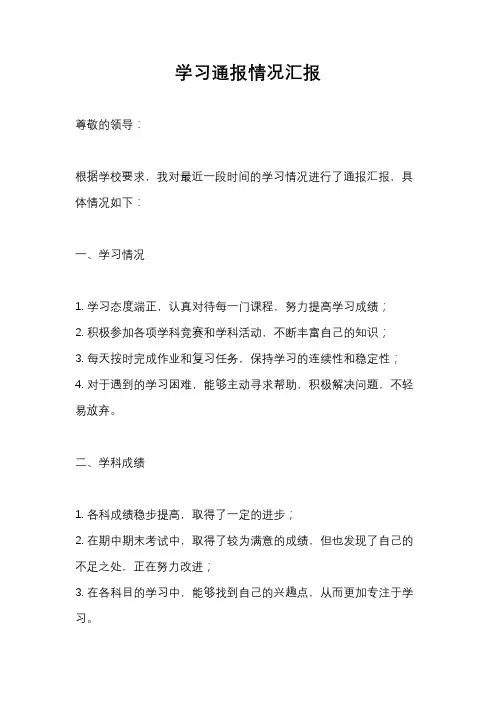 学习通报情况汇报

尊敬的领导：

根据学校要求，我对最近一段时间的学习情况进行了通报汇报，具体情况如下：

一、学习情况

1. 学习态度端正，认真对待每一门课程，努力提高学习成绩；
2. 积极参加各项学科竞赛和学科活动，不断丰富自己的知识；
3. 每天按时完成作业和复习任务，保持学习的连续性和稳定性；
4. 对于遇到的学习困难，能够主动寻求帮助，积极解决问题，不轻易放弃。

二、学科成绩

1. 各科成绩稳步提高，取得了一定的进步；
2. 在期中期末考试中，取得了较为满意的成绩，但也发现了自己的不足之处，正在努力改进；
3. 在各科目的学习中，能够找到自己的兴趣点，从而更加专注于学习。